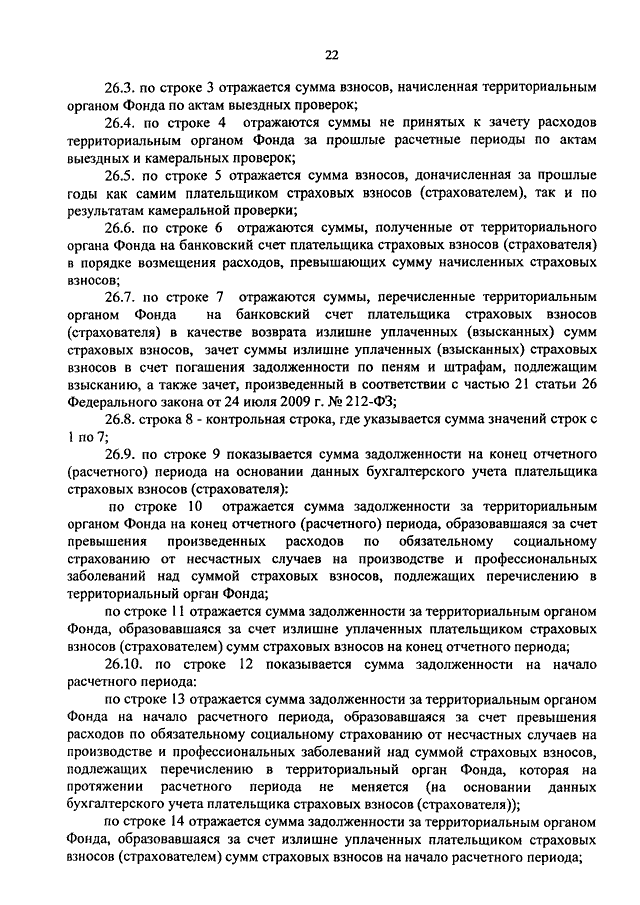 22

26.3. по строке 3 отражается сумма взносов, начисленная территориальным органом Фонда по актам выездных проверок;

26.4. по строке 4 отражаются суммы не принятых к зачету расходов территориальным органом Фонда за прошлые расчетные периоды по актам выездных и камеральных проверок;

26.5. по строке 5 отражается сумма взносов, доначисленная за прошлые годы как самим плательщиком страховых взносов (страхователем), так и по результатам камеральной проверки;

26.6. по строке 6 отражаются суммы, полученные от территориального органа Фонда на банковский счет плательщика страховых взносов (страхователя) в порядке возмещения расходов, превышающих сумму начисленных страховых взносов;

26.7. по строке 7 отражаются суммы, перечисленные территориальным органом Фонда на банковский счет плательщика страховых взносов (страхователя) в качестве возврата излишне уплаченных (взысканных) сумм страховых взносов, зачет суммы излишне уплаченных (взысканных) страховых взносов в счет погашения задолженности по пеням и штрафам, подлежащим взысканию, а также зачет, произведенный в соответствии с частью 21 статьи 26 Федерального закона от 24 июля 2009 г. № 212-ФЗ;

26.8. строка 8 - контрольная строка, где указывается сумма значений строк с 1 по 7;

26.9. по строке 9 показывается сумма задолженности на конец отчетного (расчетного) периода на основании данных бухгалтерского учета плательщика страховых взносов (страхователя):

по строке 10 отражается сумма задолженности за территориальным органом Фонда на конец отчетного (расчетного) периода, образовавшаяся за счет превышения произведенных расходов по обязательному социальному страхованию от несчастных случаев на производстве и профессиональных заболеваний над суммой страховых взносов, подлежащих перечислению в территориальный орган Фонда;

по строке 11 отражается сумма задолженности за территориальным органом Фонда, образовавшаяся за счет излишне уплаченных плательщиком страховых взносов (страхователем) сумм страховых взносов на конец отчетного периода;

26.10. по строке 12 показывается сумма задолженности на начало расчетного периода:

по строке 13 отражается сумма задолженности за территориальным органом Фонда на начало расчетного периода, образовавшаяся за счет превышения расходов по обязательному социальному страхованию от несчастных случаев на производстве и профессиональных заболеваний над суммой страховых взносов, подлежащих перечислению в территориальный орган Фонда, которая на протяжении расчетного периода не меняется (на основании данных бухгалтерского учета плательщика страховых взносов (страхователя));

по строке 14 отражается сумма задолженности за территориальным органом Фонда, образовавшаяся за счет излишне уплаченных плательщиком страховых взносов (страхователем) сумм страховых взносов на начало расчетного периода;